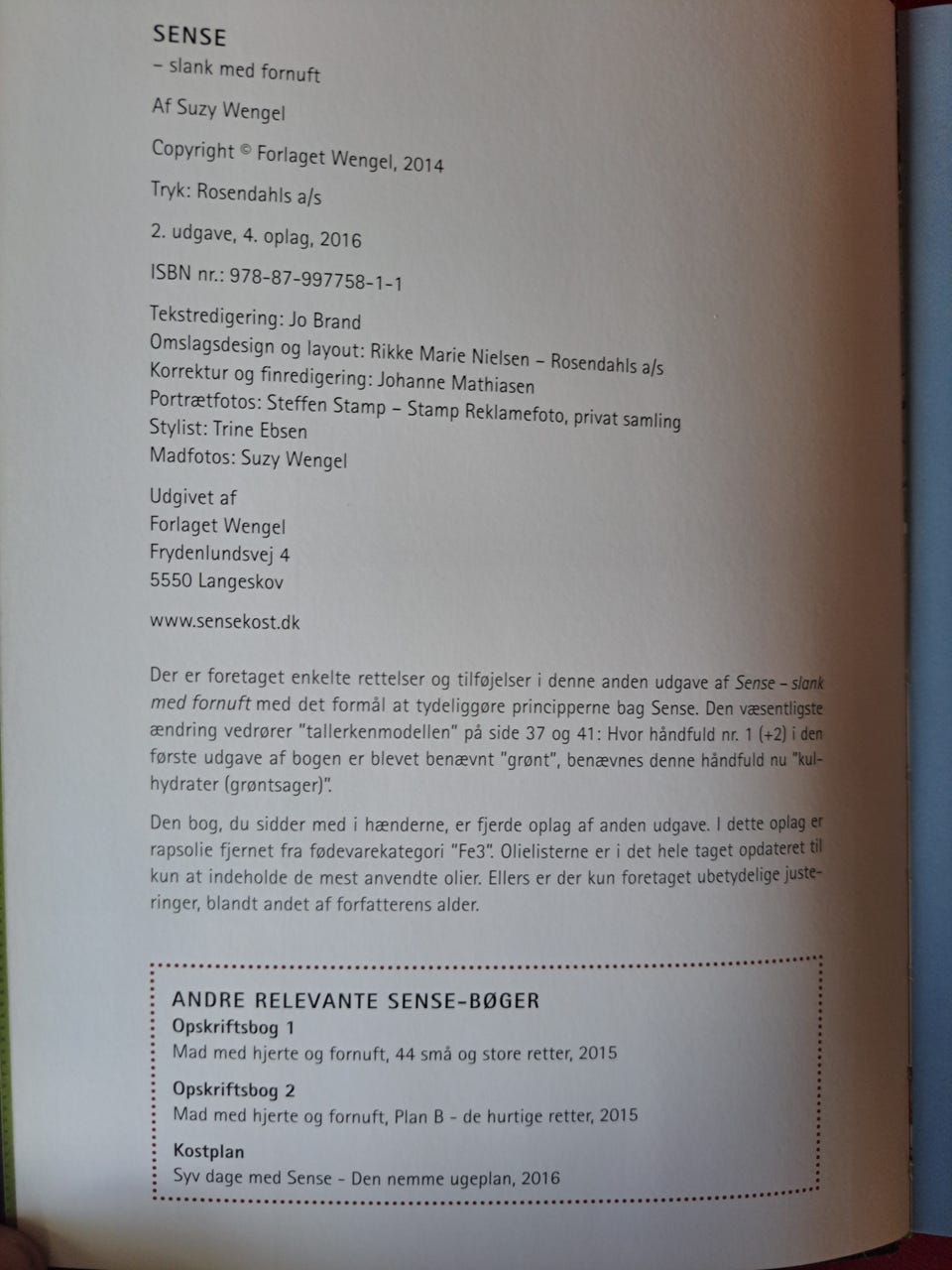 SENSE
– slank med fornuft

Af Suzy Wengel

Copyright © Forlaget Wengel, 2014

Tryk: Rosendahls a/s

2. udgave, 4. oplag, 2016

ISBN nr.: 978-87-997758-1-1

Tekstredigering: Jo Brand
Omslagsdesign og layout: Rikke Marie Nielsen – Rosendahls a/s
Korrektur og finredigering: Johanne Mathiasen
Portrætfotos: Steffen Stamp – Stamp Reklamefoto, privat samling
Stylist: Trine Ebsen
Madfotos: Suzy Wengel

Udgivet af
Forlaget Wengel
Frydenlundsvej 4
5550 Langeskov

www.sensekost.dk

Der er foretaget enkelte rettelser og tilføjelser i denne anden udgave af Sense – slank med fornuft med det formål at tydeliggøre principperne bag Sense. Den væsentligste ændring vedrører "tallerkenmodellen" på side 37 og 41: Hvor håndfuld nr. 1 (+2) i den første udgave af bogen er blevet benævnt "grønt", benævnes denne håndfuld nu "kulhydrater (grøntsager)".

Den bog, du sidder med i hænderne, er fjerde oplag af anden udgave. I dette oplag er rapsolie fjernet fra fødevarekategori "Fe3". Olielisterne er i det hele taget opdateret til kun at indeholde de mest anvendte olier. Ellers er der kun foretaget ubetydelige justeringer, blandt andet af forfatterens alder.

ANDRE RELEVANTE SENSE-BØGER
Opskriftsbog 1
Mad med hjerte og fornuft, 44 små og store retter, 2015

Opskriftsbog 2
Mad med hjerte og fornuft, Plan B - de hurtige retter, 2015

Kostplan
Syv dage med Sense - Den nemme ugeplan, 2016